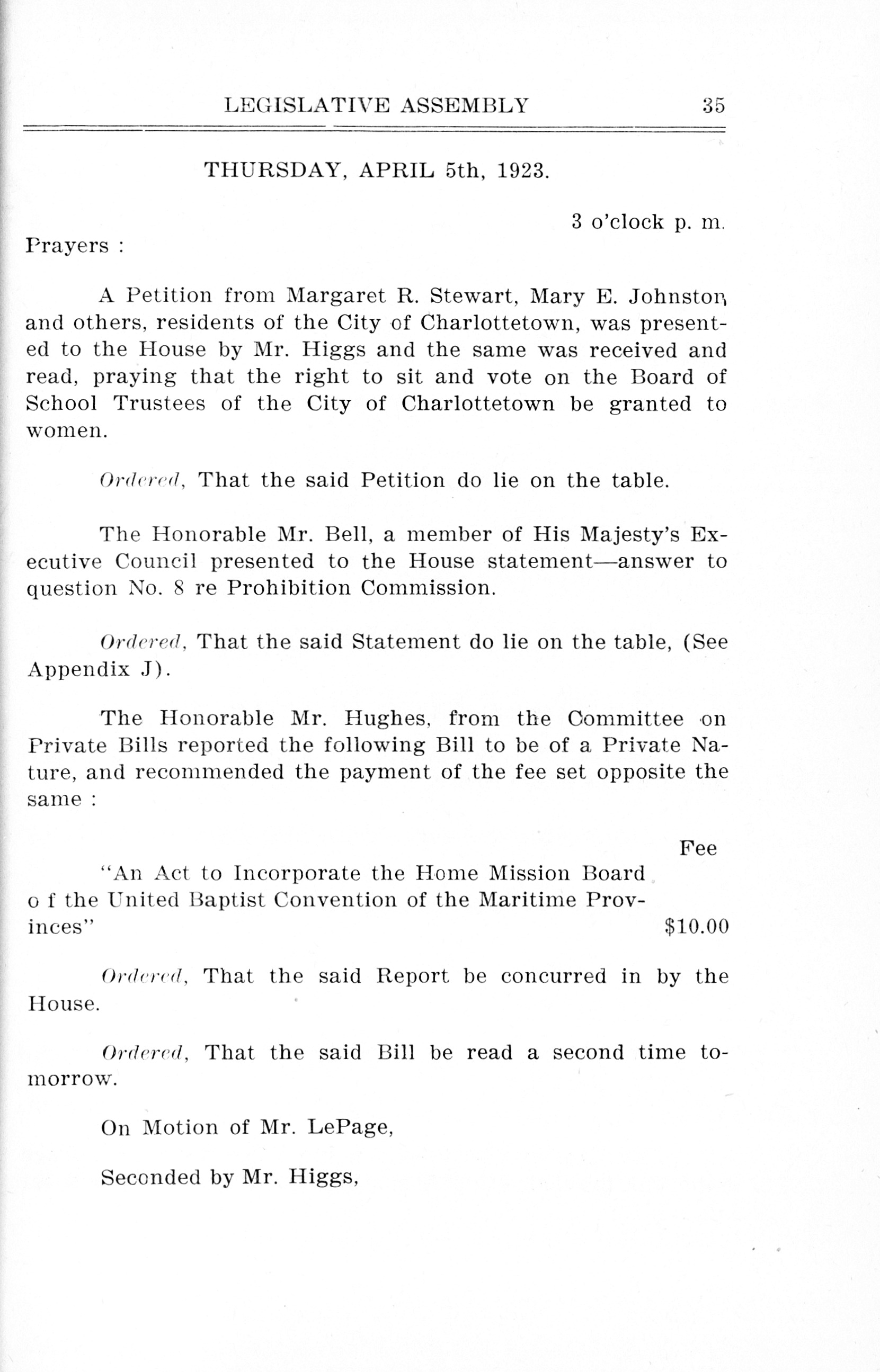 LEGISLATIVE ASSEMBLY 35

THURSDAY, APRIL 5th, 1923.

3 o'clock p. m.

Prayers :

A Petition from Margaret R. Stewart, Mary E. Johnston and others, residents of the City of Charlottetown, was presented to the House by Mr. Higgs and the same was received and read, praying that the right to sit and vote on the Board of School Trustees of the City of Charlottetown be granted to women.

Ordered, That the said Petition do lie on the table.

The Honorable Mr. Bell, a member of His Majesty's Executive Council presented to the House statement—answer to question No. 8 re Prohibition Commission.

Ordered, That the said Statement do lie on the table, (See Appendix J).

The Honorable Mr. Hughes, from the Committee on Private Bills reported the following Bill to be of a Private Nature, and recommended the payment of the fee set opposite the same :

Fee

"An Act to Incorporate the Home Mission Board o f the United Baptist Convention of the Maritime Provinces" $10.00

Ordered, That the said Report be concurred in by the House.

Ordered, That the said Bill be read a second time tomorrow.

On Motion of Mr. LePage,

Seconded by Mr. Higgs,